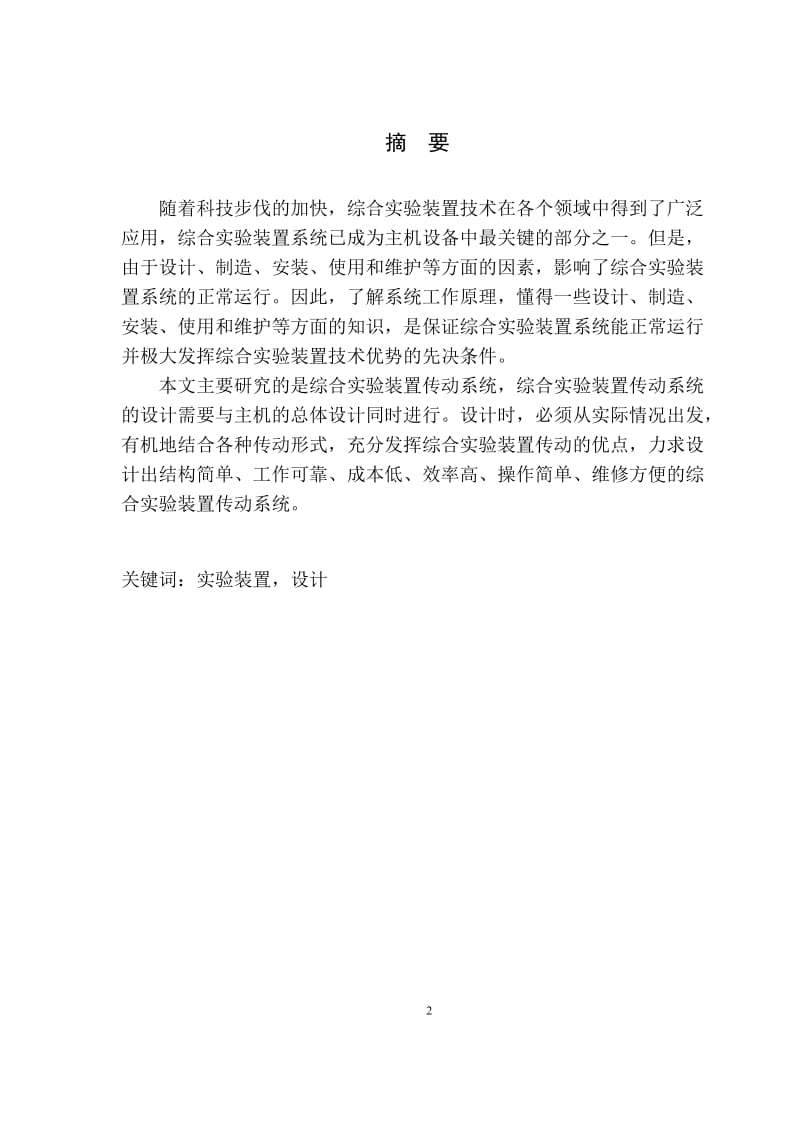 摘 要

随着科技步伐的加快，综合实验装置技术在各个领域中得到了广泛应用，综合实验装置系统已成为主机设备中最关键的部分之一。但是，由于设计、制造、安装、使用和维护等方面的因素，影响了综合实验装置系统的正常运行。因此，了解系统工作原理，懂得一些设计、制造、安装、使用和维护等方面的知识，是保证综合实验装置系统能正常运行并极大发挥综合实验装置技术优势的先决条件。

本文主要研究的是综合实验装置传动系统，综合实验装置传动系统的设计需要与主机的总体设计同时进行。设计时，必须从实际情况出发，有机地结合各种传动形式，充分发挥综合实验装置传动的优点，力求设计出结构简单、工作可靠、成本低、效率高、操作简单、维修方便的综合实验装置传动系统。

关键词：实验装置，设计

2